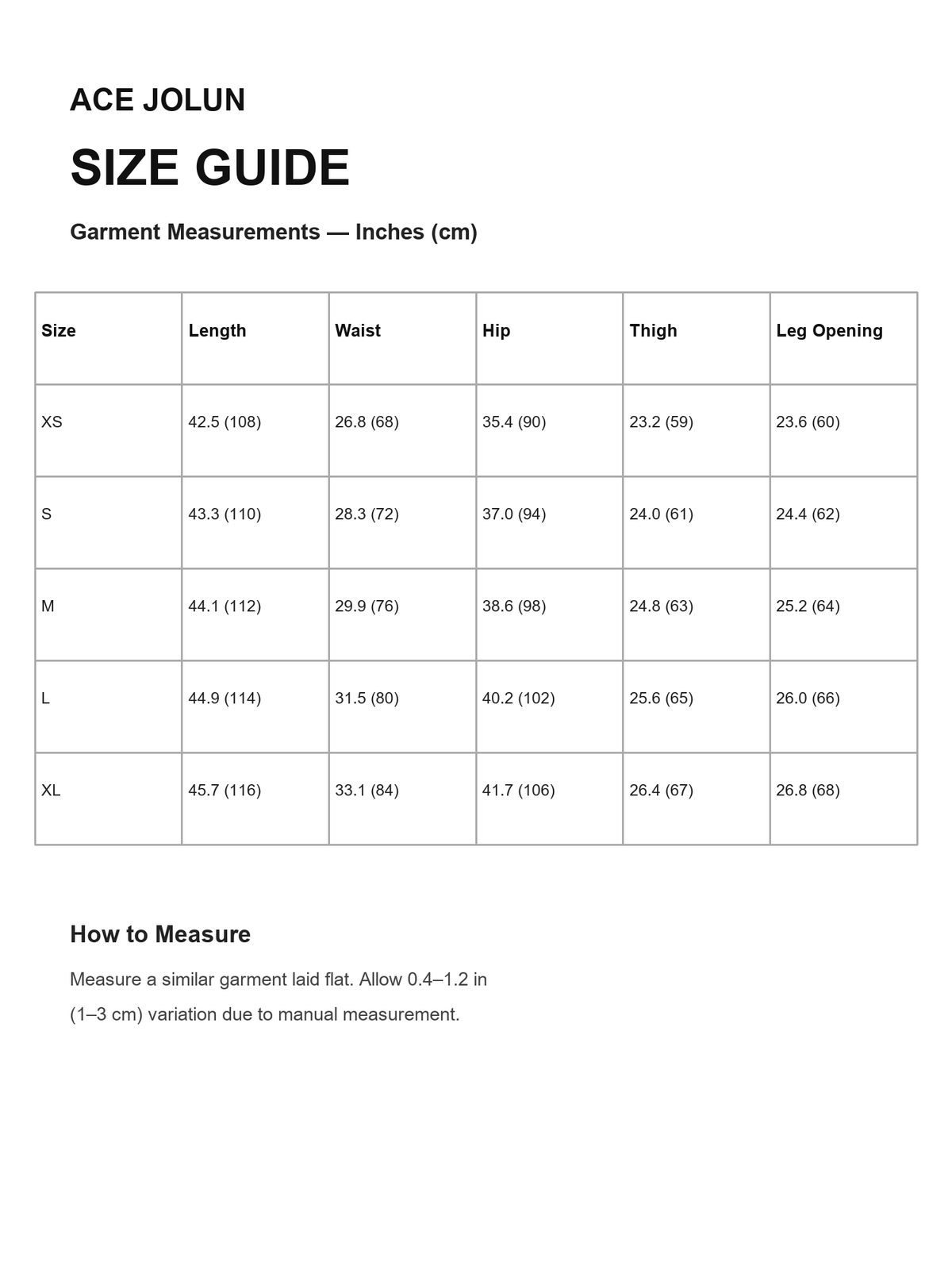 ACE JOLUN

SIZE GUIDE

Garment Measurements — Inches (cm)

| Size | Length | Waist | Hip | Thigh | Leg Opening |
|---|---|---|---|---|---|
| XS | 42.5 (108) | 26.8 (68) | 35.4 (90) | 23.2 (59) | 23.6 (60) |
| S | 43.3 (110) | 28.3 (72) | 37.0 (94) | 24.0 (61) | 24.4 (62) |
| M | 44.1 (112) | 29.9 (76) | 38.6 (98) | 24.8 (63) | 25.2 (64) |
| L | 44.9 (114) | 31.5 (80) | 40.2 (102) | 25.6 (65) | 26.0 (66) |
| XL | 45.7 (116) | 33.1 (84) | 41.7 (106) | 26.4 (67) | 26.8 (68) |

How to Measure

Measure a similar garment laid flat. Allow 0.4–1.2 in (1–3 cm) variation due to manual measurement.